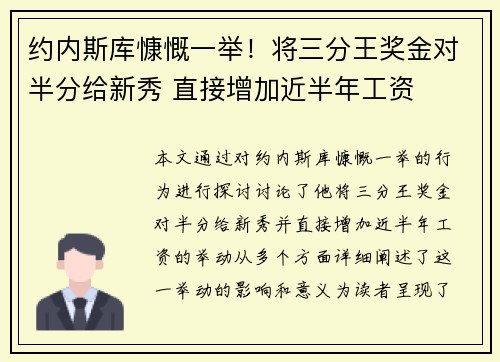 约内斯库慷慨一举！将三分王奖金对半分给新秀 直接增加近半年工资

本文通过对约内斯库慷慨一举的行为进行探讨讨论了他将三分王奖金对半分给新秀并直接增加近半年工资的举动从多个方面详细阐述了这一举动的影响和意义为读者呈现了